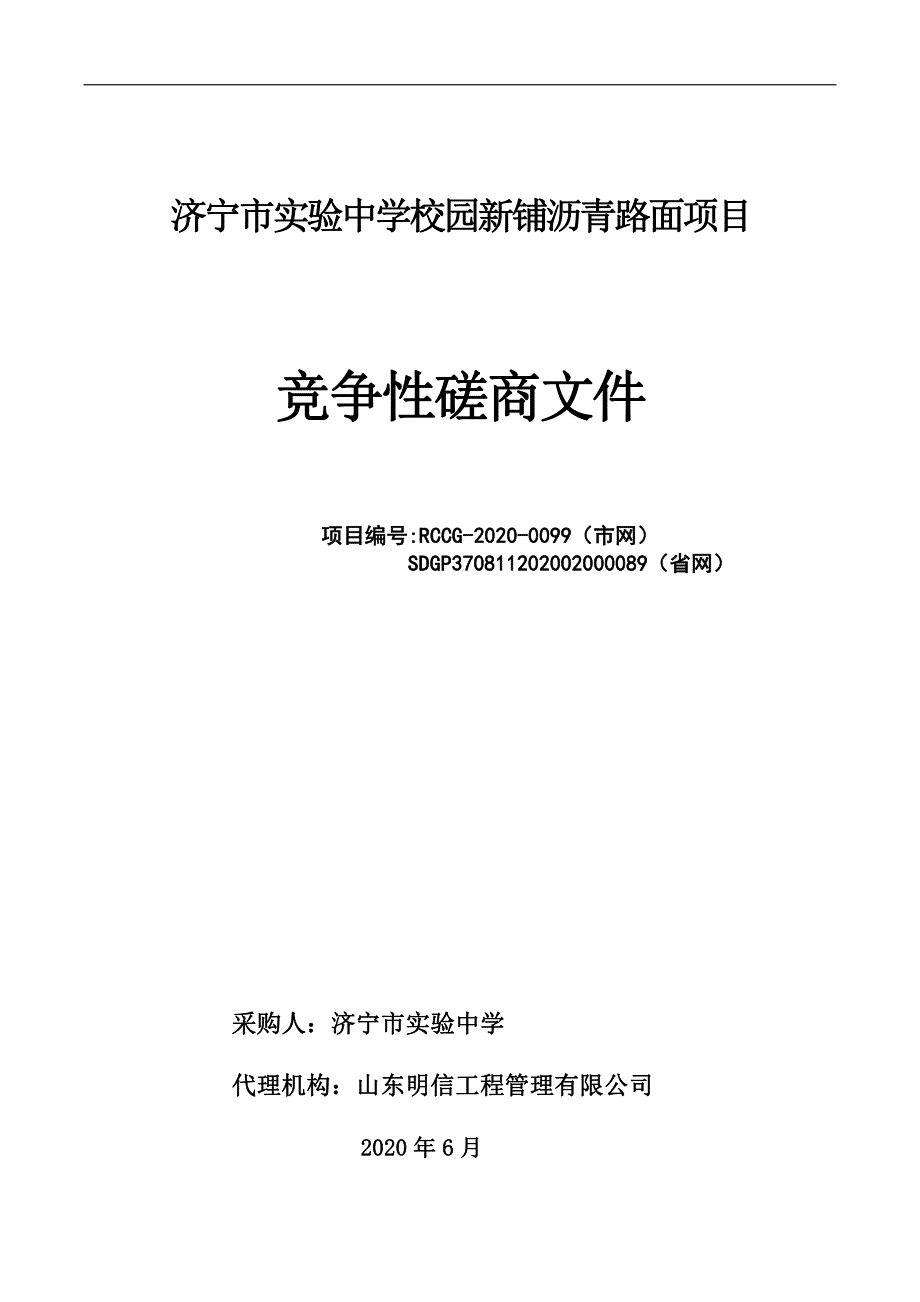 济宁市实验中学校园新铺沥青路面项目

竞争性磋商文件

项目编号:RCCG-2020-0099（市网）
SDGP370811202002000089（省网）

采购人：济宁市实验中学

代理机构：山东明信工程管理有限公司

2020 年 6 月